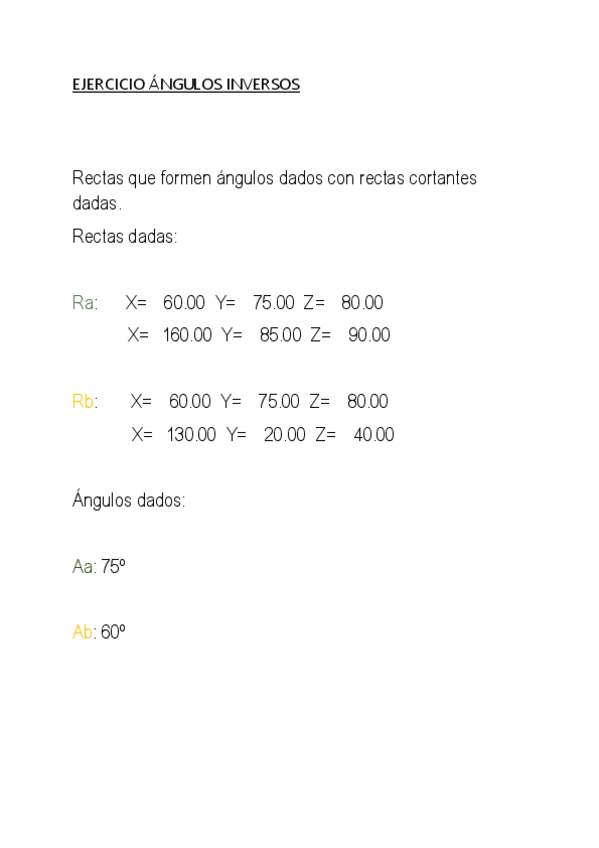 EJERCICIO ÁNGULOS INVERSOS

Rectas que formen ángulos dados con rectas cortantes dadas.

Rectas dadas:

Ra: X= 60.00 Y= 75.00 Z= 80.00
X= 160.00 Y= 85.00 Z= 90.00

Rb: X= 60.00 Y= 75.00 Z= 80.00
X= 130.00 Y= 20.00 Z= 40.00

Ángulos dados:

Aa: 75º

Ab: 60º